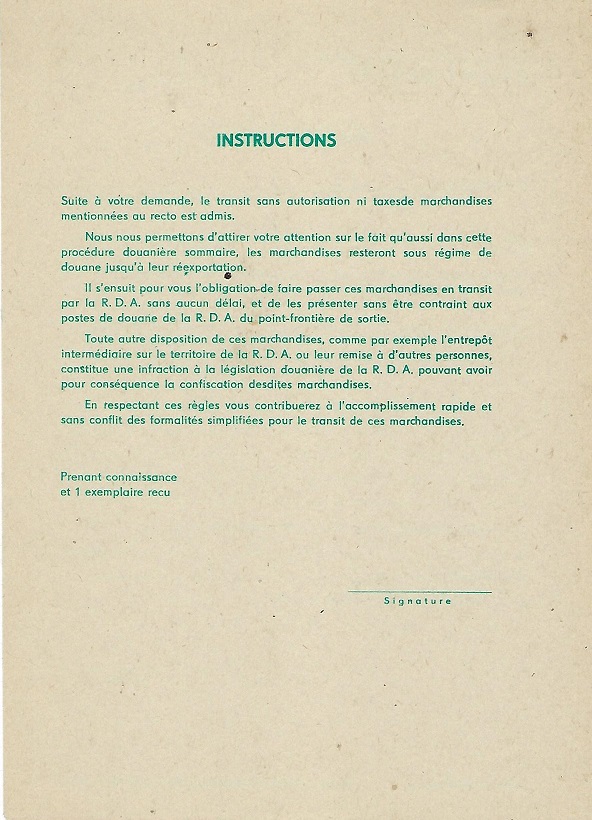 INSTRUCTIONS

Suite à votre demande, le transit sans autorisation ni taxesde marchandises mentionnées au recto est admis.

Nous nous permettons d'attirer votre attention sur le fait qu'aussi dans cette procédure douanière sommaire, les marchandises resteront sous régime de douane jusqu'à leur réexportation.

Il s'ensuit pour vous l'obligation de faire passer ces marchandises en transit par la R. D. A. sans aucun délai, et de les présenter sans être contraint aux postes de douane de la R. D. A. du point-frontière de sortie.

Toute autre disposition de ces marchandises, comme par exemple l'entrepôt intermédiaire sur le territoire de la R. D. A. ou leur remise à d'autres personnes, constitue une infraction à la législation douanière de la R. D. A. pouvant avoir pour conséquence la confiscation desdites marchandises.

En respectant ces règles vous contribuerez à l'accomplissement rapide et sans conflit des formalités simplifiées pour le transit de ces marchandises.

Prenant connaissance
et 1 exemplaire recu

Signature